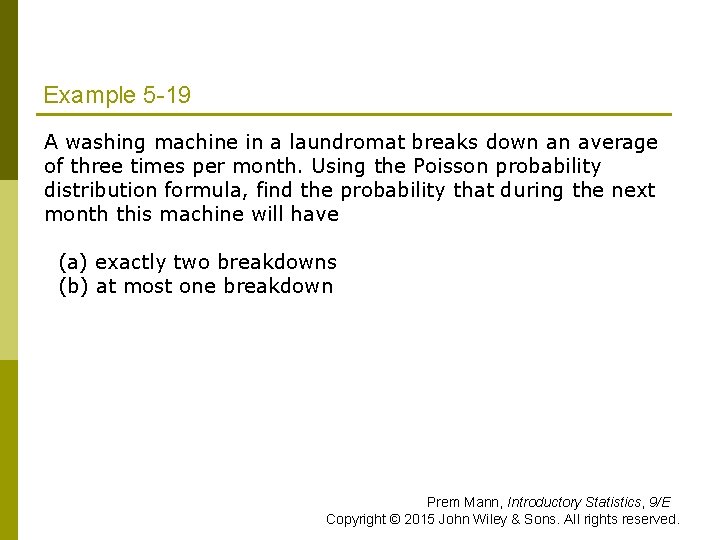 Example 5-19

A washing machine in a laundromat breaks down an average of three times per month. Using the Poisson probability distribution formula, find the probability that during the next month this machine will have

(a) exactly two breakdowns
(b) at most one breakdown

Prem Mann, Introductory Statistics, 9/E
Copyright © 2015 John Wiley & Sons. All rights reserved.